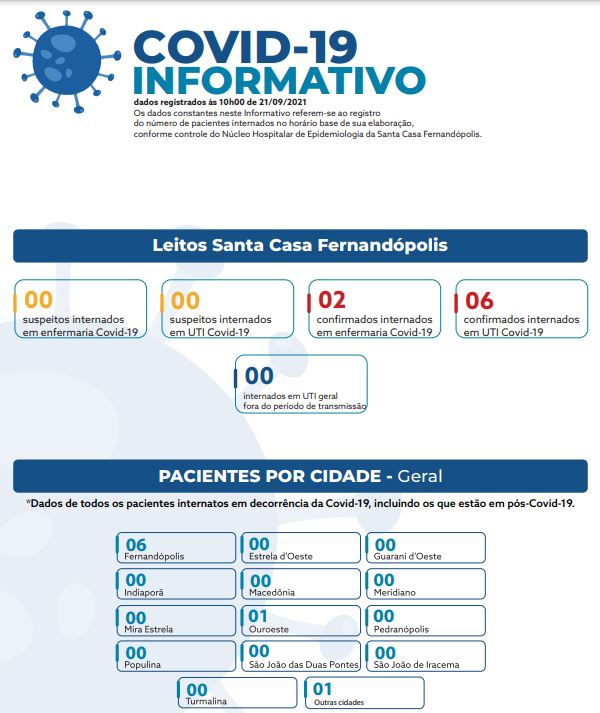 COVID-19
INFORMATIVO

dados registrados às 10h00 de 21/09/2021
Os dados constantes neste Informativo referem-se ao registro do número de pacientes internados no horário base de sua elaboração, conforme controle do Núcleo Hospitalar de Epidemiologia da Santa Casa Fernandópolis.

Leitos Santa Casa Fernandópolis

00
suspeitos internados em enfermaria Covid-19

00
suspeitos internados em UTI Covid-19

02
confirmados internados em enfermaria Covid-19

06
confirmados internados em UTI Covid-19

00
internados em UTI geral fora do período de transmissão

PACIENTES POR CIDADE - Geral

*Dados de todos os pacientes internatos em decorrência da Covid-19, incluindo os que estão em pós-Covid-19.

06
Fernandópolis

00
Estrela d'Oeste

00
Guarani d'Oeste

00
Indiaporã

00
Macedônia

00
Meridiano

00
Mira Estrela

01
Ouroeste

00
Pedranópolis

00
Populina

00
São João das Duas Pontes

00
São João de Iracema

00
Turmalina

01
Outras cidades